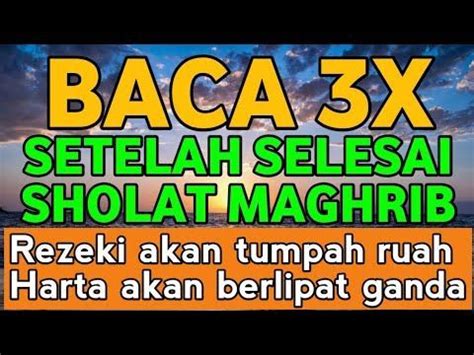 BACA 3X
SETELAH SELESAI
SHOLAT MAGHRIB

Rezeki akan tumpah ruah
Harta akan berlipat ganda